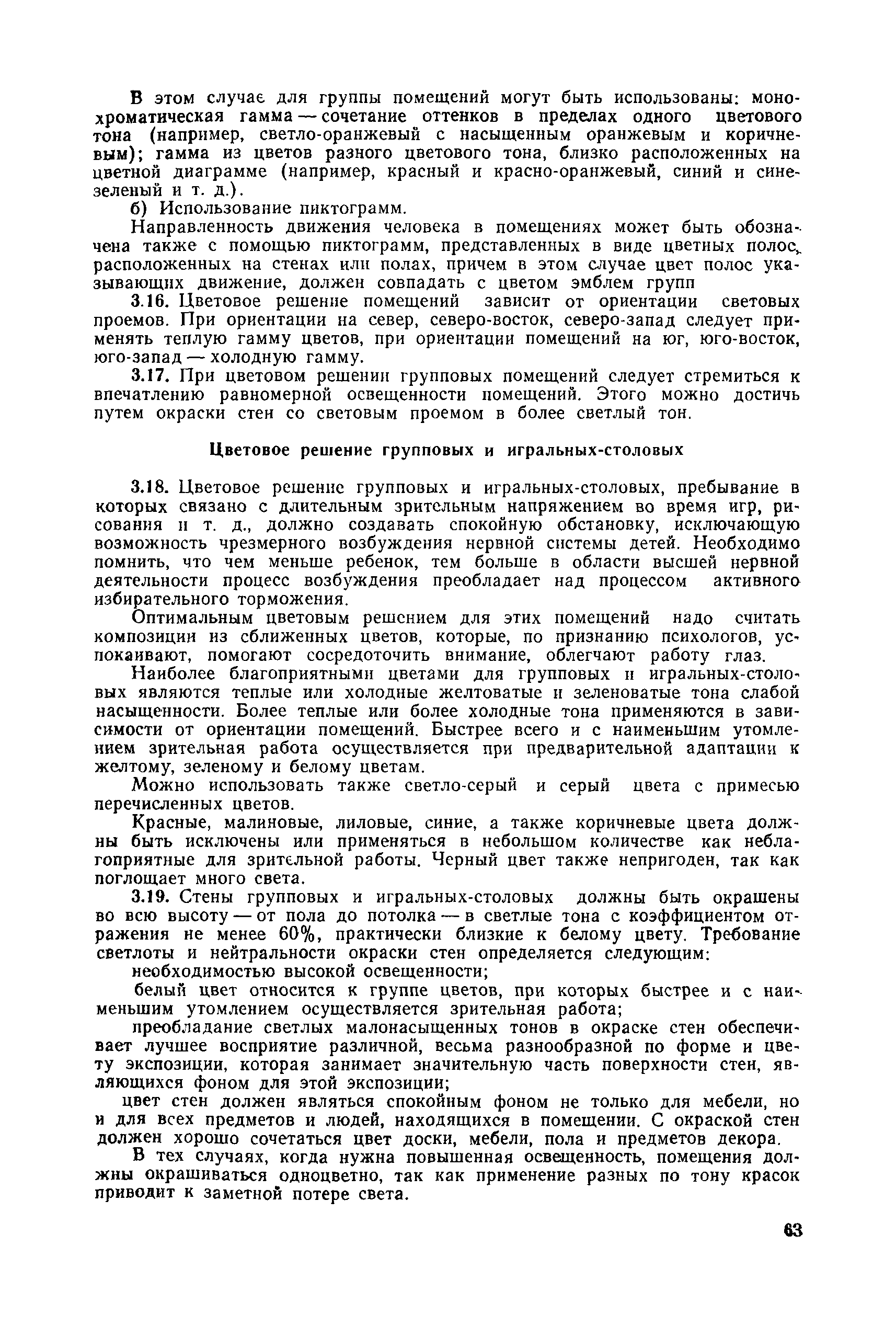 В этом случае для группы помещений могут быть использованы: монохроматическая гамма — сочетание оттенков в пределах одного цветового тона (например, светло-оранжевый с насыщенным оранжевым и коричневым); гамма из цветов разного цветового тона, близко расположенных на цветной диаграмме (например, красный и красно-оранжевый, синий и сине-зеленый и т. д.).

б) Использование пиктограмм.

Направленность движения человека в помещениях может быть обозначена также с помощью пиктограмм, представленных в виде цветных полос, расположенных на стенах или полах, причем в этом случае цвет полос указывающих движение, должен совпадать с цветом эмблем групп

3.16. Цветовое решение помещений зависит от ориентации световых проемов. При ориентации на север, северо-восток, северо-запад следует применять теплую гамму цветов, при ориентации помещений на юг, юго-восток, юго-запад — холодную гамму.

3.17. При цветовом решении групповых помещений следует стремиться к впечатлению равномерной освещенности помещений. Этого можно достичь путем окраски стен со световым проемом в более светлый тон.

Цветовое решение групповых и игральных-столовых

3.18. Цветовое решение групповых и игральных-столовых, пребывание в которых связано с длительным зрительным напряжением во время игр, рисования и т. д., должно создавать спокойную обстановку, исключающую возможность чрезмерного возбуждения нервной системы детей. Необходимо помнить, что чем меньше ребенок, тем больше в области высшей нервной деятельности процесс возбуждения преобладает над процессом активного избирательного торможения.

Оптимальным цветовым решением для этих помещений надо считать композиции из сближенных цветов, которые, по признанию психологов, успокаивают, помогают сосредоточить внимание, облегчают работу глаз.

Наиболее благоприятными цветами для групповых и игральных-столовых являются теплые или холодные желтоватые и зеленоватые тона слабой насыщенности. Более теплые или более холодные тона применяются в зависимости от ориентации помещений. Быстрее всего и с наименьшим утомлением зрительная работа осуществляется при предварительной адаптации к желтому, зеленому и белому цветам.

Можно использовать также светло-серый и серый цвета с примесью перечисленных цветов.

Красные, малиновые, лиловые, синие, а также коричневые цвета должны быть исключены или применяться в небольшом количестве как неблагоприятные для зрительной работы. Черный цвет также непригоден, так как поглощает много света.

3.19. Стены групповых и игральных-столовых должны быть окрашены во всю высоту — от пола до потолка — в светлые тона с коэффициентом отражения не менее 60%, практически близкие к белому цвету. Требование светлоты и нейтральности окраски стен определяется следующим:

необходимостью высокой освещенности;

белый цвет относится к группе цветов, при которых быстрее и с наименьшим утомлением осуществляется зрительная работа;

преобладание светлых малонасыщенных тонов в окраске стен обеспечивает лучшее восприятие различной, весьма разнообразной по форме и цвету экспозиции, которая занимает значительную часть поверхности стен, являющихся фоном для этой экспозиции;

цвет стен должен являться спокойным фоном не только для мебели, но и для всех предметов и людей, находящихся в помещении. С окраской стен должен хорошо сочетаться цвет доски, мебели, пола и предметов декора.

В тех случаях, когда нужна повышенная освещенность, помещения должны окрашиваться одноцветно, так как применение разных по тону красок приводит к заметной потере света.

63